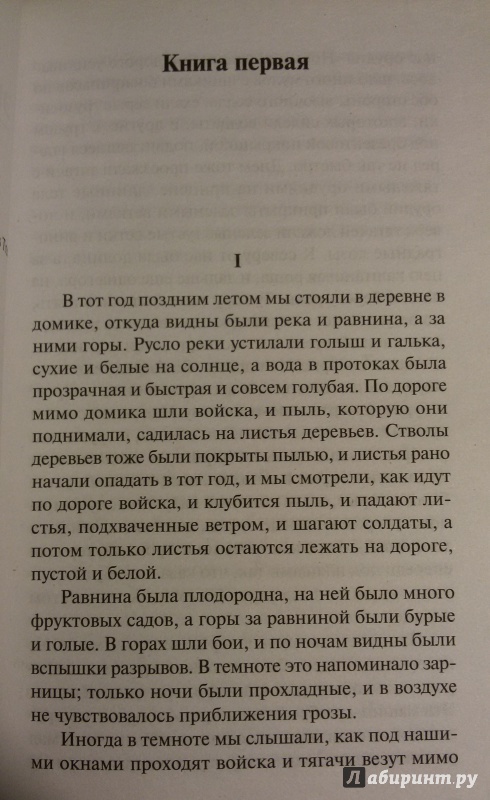 Книга первая

I

В тот год поздним летом мы стояли в деревне в домике, откуда видны были река и равнина, а за ними горы. Русло реки устилали голыш и галька, сухие и белые на солнце, а вода в протоках была прозрачная и быстрая и совсем голубая. По дороге мимо домика шли войска, и пыль, которую они поднимали, садилась на листья деревьев. Стволы деревьев тоже были покрыты пылью, и листья рано начали опадать в тот год, и мы смотрели, как идут по дороге войска, и клубится пыль, и падают листья, подхваченные ветром, и шагают солдаты, а потом только листья остаются лежать на дороге, пустой и белой.

Равнина была плодородна, на ней было много фруктовых садов, а горы за равниной были бурые и голые. В горах шли бои, и по ночам видны были вспышки разрывов. В темноте это напоминало зарницы; только ночи были прохладные, и в воздухе не чувствовалось приближения грозы.

Иногда в темноте мы слышали, как под нашими окнами проходят войска и тягачи везут мимо

Лабиринт.ру